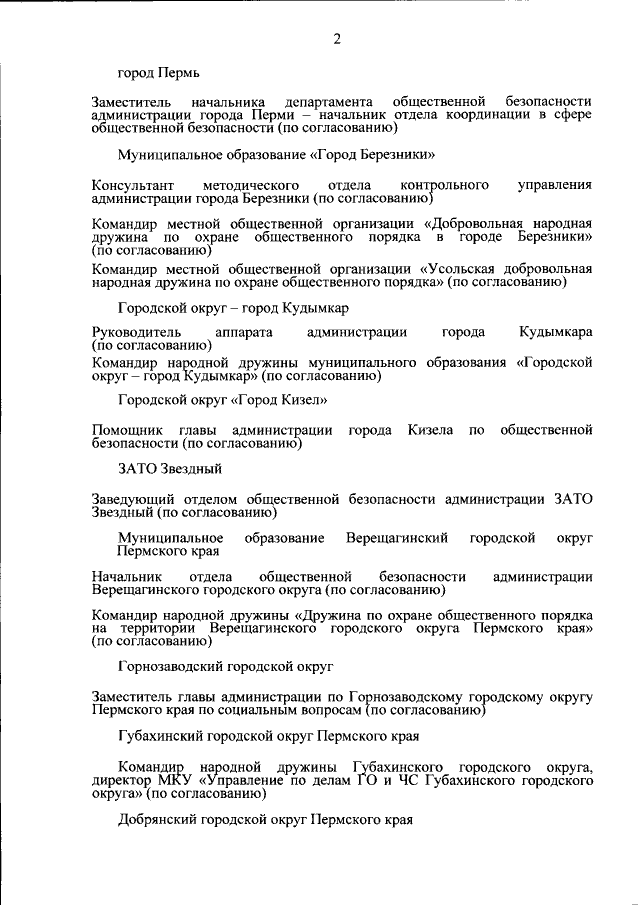 2

город Пермь

Заместитель начальника департамента общественной безопасности администрации города Перми – начальник отдела координации в сфере общественной безопасности (по согласованию)

Муниципальное образование «Город Березники»

Консультант методического отдела контрольного управления администрации города Березники (по согласованию)

Командир местной общественной организации «Добровольная народная дружина по охране общественного порядка в городе Березники» (по согласованию)

Командир местной общественной организации «Усольская добровольная народная дружина по охране общественного порядка» (по согласованию)

Городской округ – город Кудымкар

Руководитель аппарата администрации города Кудымкара (по согласованию)

Командир народной дружины муниципального образования «Городской округ – город Кудымкар» (по согласованию)

Городской округ «Город Кизел»

Помощник главы администрации города Кизела по общественной безопасности (по согласованию)

ЗАТО Звездный

Заведующий отделом общественной безопасности администрации ЗАТО Звездный (по согласованию)

Муниципальное образование Верещагинский городской округ Пермского края

Начальник отдела общественной безопасности администрации Верещагинского городского округа (по согласованию)

Командир народной дружины «Дружина по охране общественного порядка на территории Верещагинского городского округа Пермского края» (по согласованию)

Горнозаводский городской округ

Заместитель главы администрации по Горнозаводскому городскому округу Пермского края по социальным вопросам (по согласованию)

Губахинский городской округ Пермского края

Командир народной дружины Губахинского городского округа, директор МКУ «Управление по делам ГО и ЧС Губахинского городского округа» (по согласованию)

Добрянский городской округ Пермского края